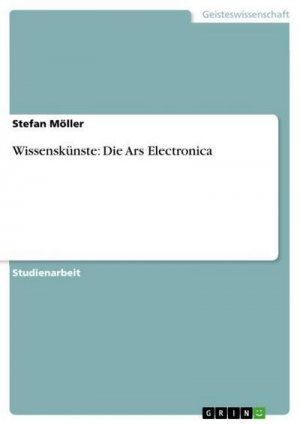 Geisteswissenschaft

Stefan Möller

Wissenskünste: Die Ars Electronica

Studienarbeit

GRIN